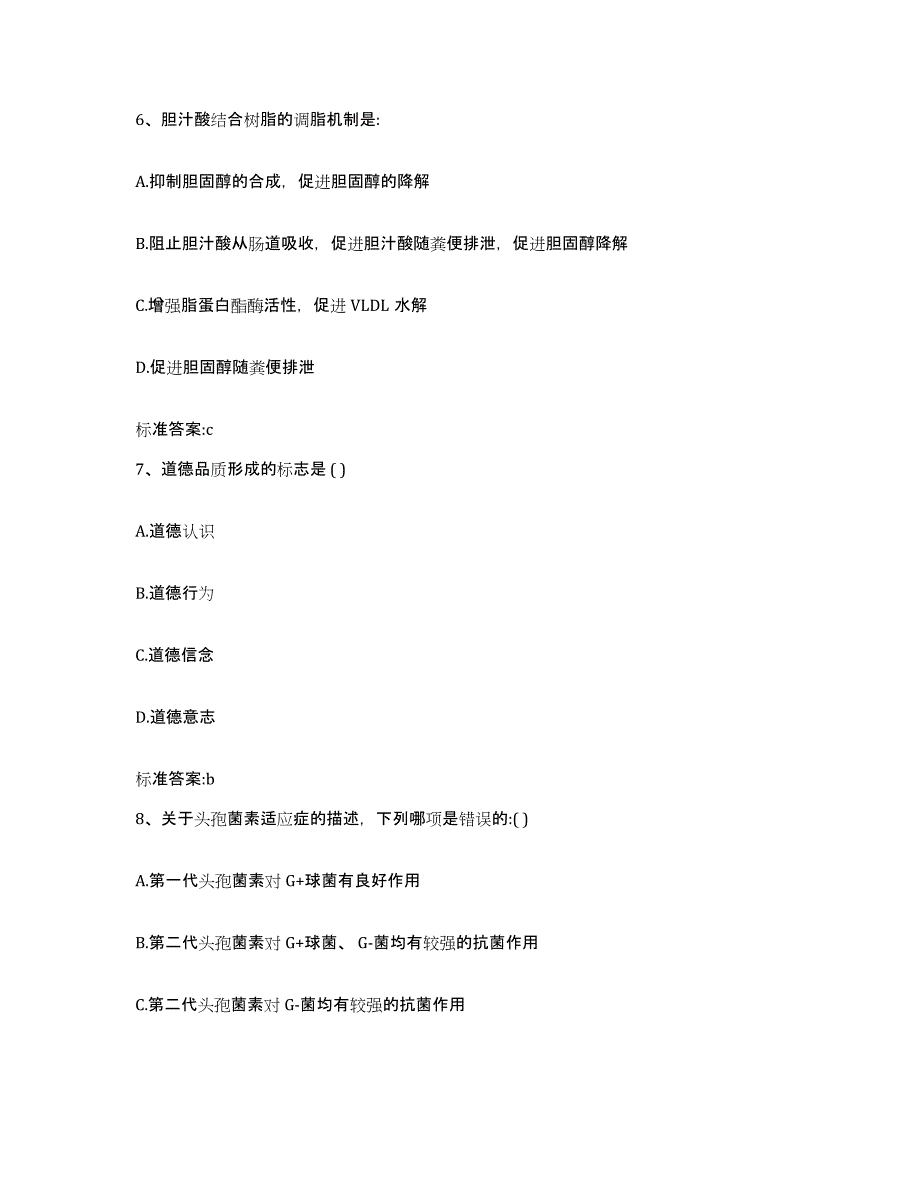 6、胆汁酸结合树脂的调脂机制是:

A.抑制胆固醇的合成，促进胆固醇的降解

B.阻止胆汁酸从肠道吸收，促进胆汁酸随粪便排泄，促进胆固醇降解

C.增强脂蛋白酯酶活性，促进 VLDL 水解

D.促进胆固醇随粪便排泄

标准答案:c

7、道德品质形成的标志是 ( )

A.道德认识

B.道德行为

C.道德信念

D.道德意志

标准答案:b

8、关于头孢菌素适应症的描述，下列哪项是错误的:( )

A.第一代头孢菌素对 G+球菌有良好作用

B.第二代头孢菌素对 G+球菌、 G-菌均有较强的抗菌作用

C.第二代头孢菌素对 G-菌均有较强的抗菌作用